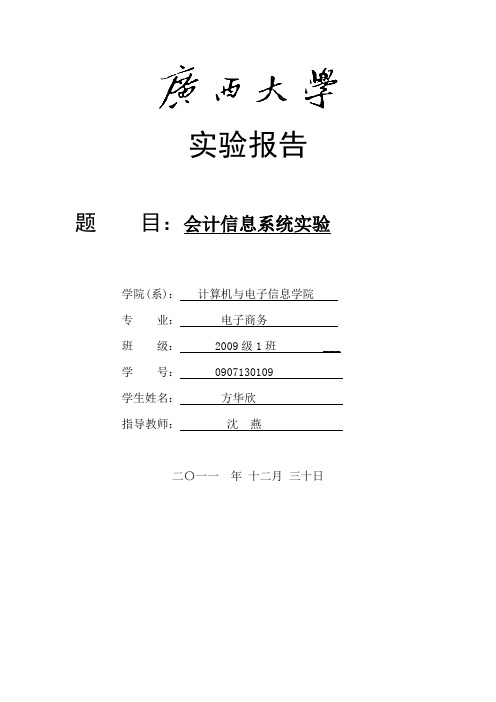 廣西大學

实验报告

题　　目：会计信息系统实验

学院(系)：计算机与电子信息学院
专　　业：电子商务
班　　级：2009 级 1 班
学　　号：0907130109
学生姓名：方华欣
指导教师：沈　燕

二〇一一 年 十二月 三十日